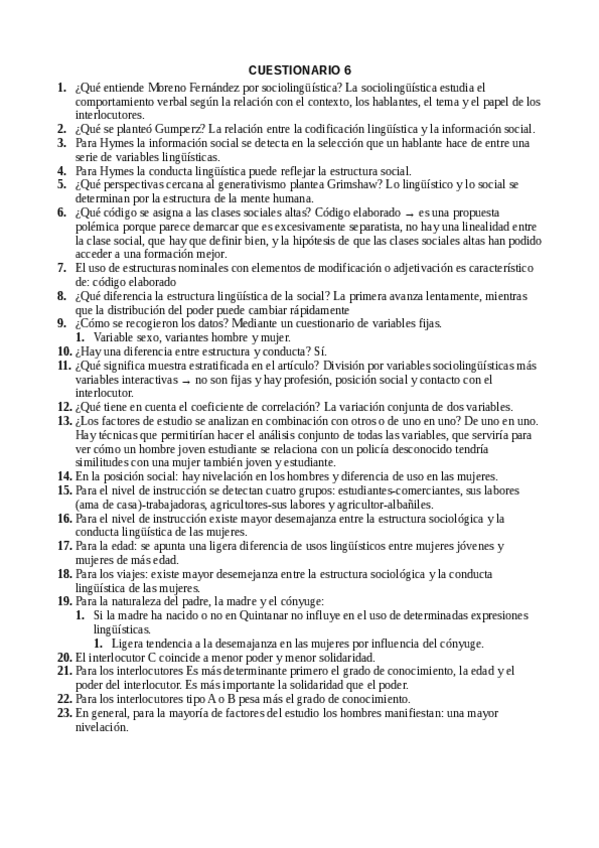 CUESTIONARIO 6

1. ¿Qué entiende Moreno Fernández por sociolingüística? La sociolingüística estudia el comportamiento verbal según la relación con el contexto, los hablantes, el tema y el papel de los interlocutores.
2. ¿Qué se planteó Gumperz? La relación entre la codificación lingüística y la información social.
3. Para Hymes la información social se detecta en la selección que un hablante hace de entre una serie de variables lingüísticas.
4. Para Hymes la conducta lingüística puede reflejar la estructura social.
5. ¿Qué perspectivas cercana al generativismo plantea Grimshaw? Lo lingüístico y lo social se determinan por la estructura de la mente humana.
6. ¿Qué código se asigna a las clases sociales altas? Código elaborado → es una propuesta polémica porque parece demarcar que es excesivamente separatista, no hay una linealidad entre la clase social, que hay que definir bien, y la hipótesis de que las clases sociales altas han podido acceder a una formación mejor.
7. El uso de estructuras nominales con elementos de modificación o adjetivación es característico de: código elaborado
8. ¿Qué diferencia la estructura lingüística de la social? La primera avanza lentamente, mientras que la distribución del poder puede cambiar rápidamente
9. ¿Cómo se recogieron los datos? Mediante un cuestionario de variables fijas.
   1. Variable sexo, variantes hombre y mujer.
10. ¿Hay una diferencia entre estructura y conducta? Sí.
11. ¿Qué significa muestra estratificada en el artículo? División por variables sociolingüísticas más variables interactivas → no son fijas y hay profesión, posición social y contacto con el interlocutor.
12. ¿Qué tiene en cuenta el coeficiente de correlación? La variación conjunta de dos variables.
13. ¿Los factores de estudio se analizan en combinación con otros o de uno en uno? De uno en uno. Hay técnicas que permitirían hacer el análisis conjunto de todas las variables, que serviría para ver cómo un hombre joven estudiante se relaciona con un policía desconocido tendría similitudes con una mujer también joven y estudiante.
14. En la posición social: hay nivelación en los hombres y diferencia de uso en las mujeres.
15. Para el nivel de instrucción se detectan cuatro grupos: estudiantes-comerciantes, sus labores (ama de casa)-trabajadoras, agricultores-sus labores y agricultor-albañiles.
16. Para el nivel de instrucción existe mayor desemajanza entre la estructura sociológica y la conducta lingüística de las mujeres.
17. Para la edad: se apunta una ligera diferencia de usos lingüísticos entre mujeres jóvenes y mujeres de más edad.
18. Para los viajes: existe mayor desemejanza entre la estructura sociológica y la conducta lingüística de las mujeres.
19. Para la naturaleza del padre, la madre y el cónyuge:
   1. Si la madre ha nacido o no en Quintanar no influye en el uso de determinadas expresiones lingüísticas.
      1. Ligera tendencia a la desemajanza en las mujeres por influencia del cónyuge.
20. El interlocutor C coincide a menor poder y menor solidaridad.
21. Para los interlocutores Es más determinante primero el grado de conocimiento, la edad y el poder del interlocutor. Es más importante la solidaridad que el poder.
22. Para los interlocutores tipo A o B pesa más el grado de conocimiento.
23. En general, para la mayoría de factores del estudio los hombres manifiestan: una mayor nivelación.